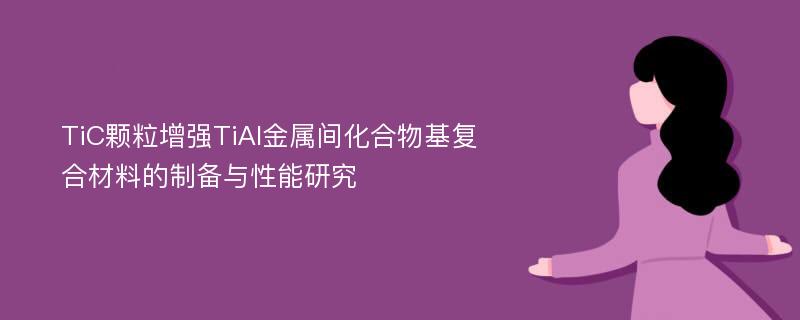 TiC颗粒增强TiAl金属间化合物基复合材料的制备与性能研究